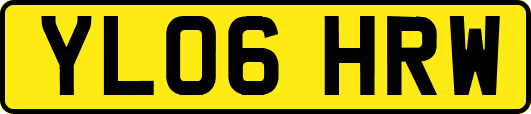 YL06 HRW